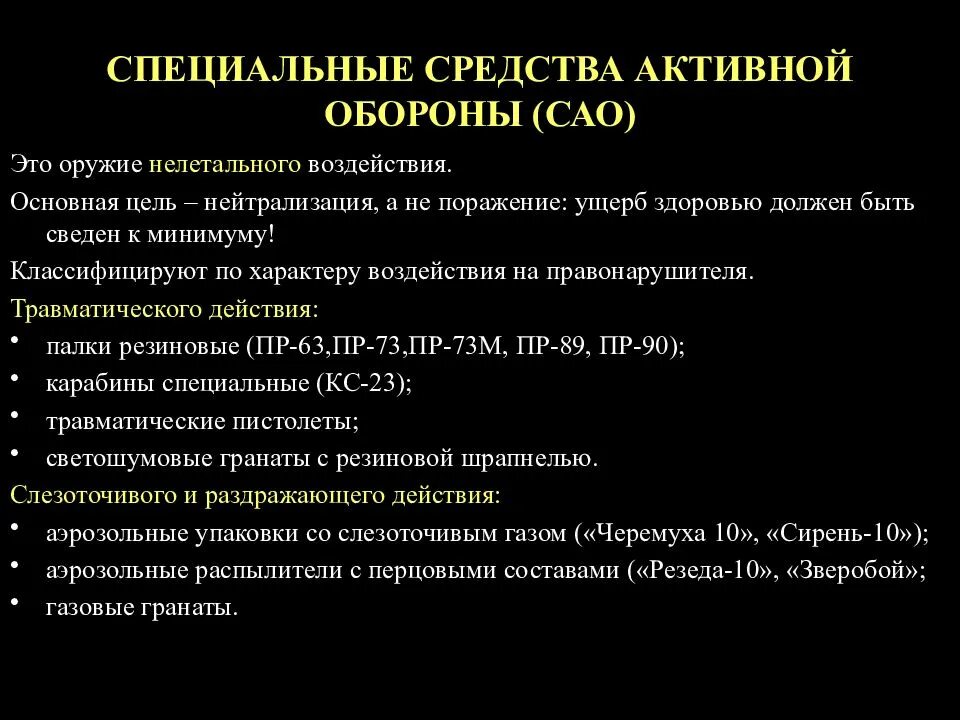 СПЕЦИАЛЬНЫЕ СРЕДСТВА АКТИВНОЙ ОБОРОНЫ (САО)

Это оружие нелетального воздействия.

Основная цель – нейтрализация, а не поражение: ущерб здоровью должен быть сведен к минимуму!

Классифицируют по характеру воздействия на правонарушителя.

Травматического действия:

• палки резиновые (ПР-63,ПР-73,ПР-73М, ПР-89, ПР-90);
• карабины специальные (КС-23);
• травматические пистолеты;
• светошумовые гранаты с резиновой шрапнелью.

Слезоточивого и раздражающего действия:

• аэрозольные упаковки со слезоточивым газом («Черемуха 10», «Сирень-10»);
• аэрозольные распылители с перцовыми составами («Резеда-10», «Зверобой»;
• газовые гранаты.